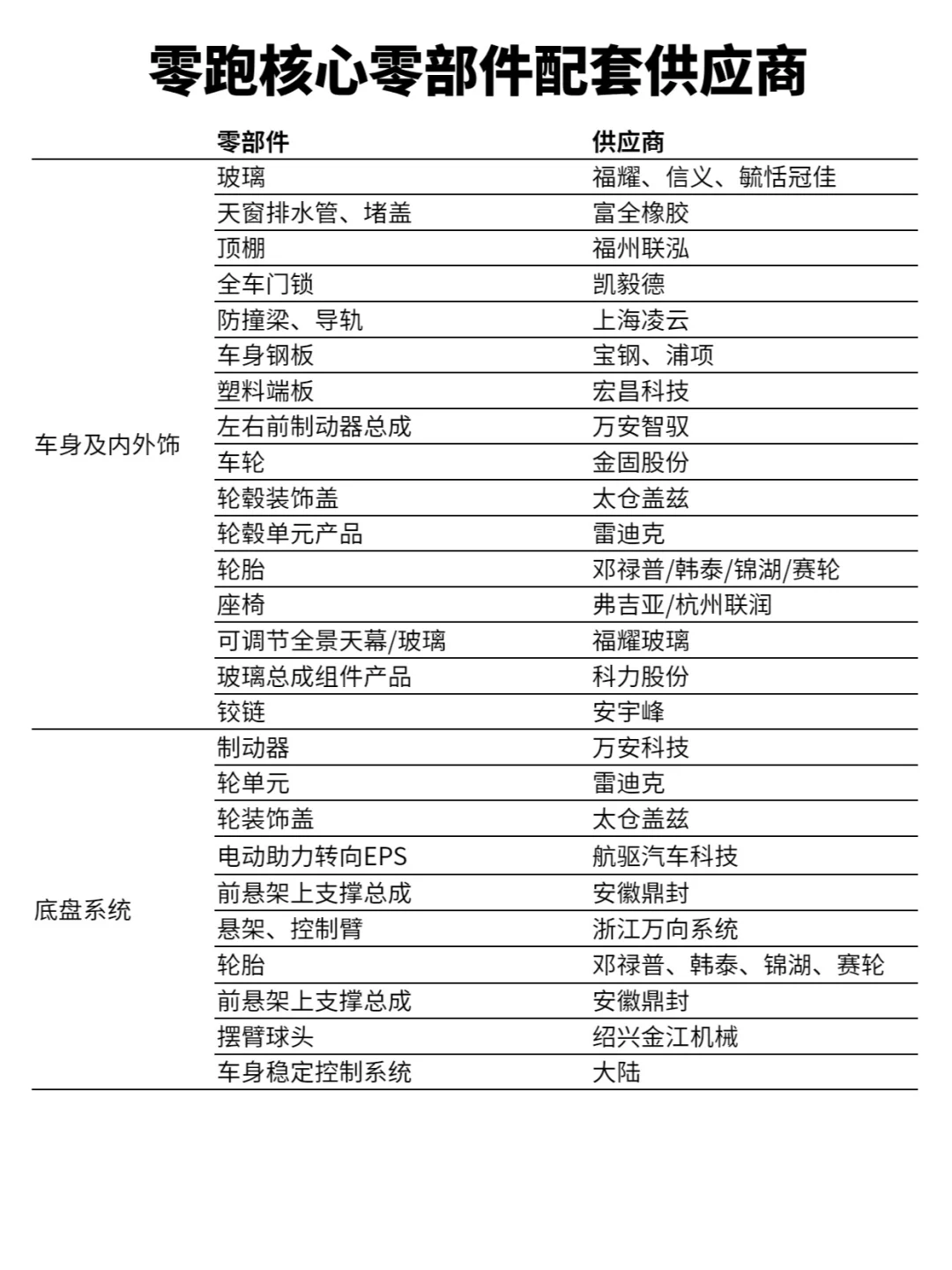 零跑核心零部件配套供应商

|  | 零部件 | 供应商 |
|---|---|---|
| 车身及内外饰 | 玻璃 | 福耀、信义、毓恬冠佳 |
|  | 天窗排水管、堵盖 | 富全橡胶 |
|  | 顶棚 | 福州联泓 |
|  | 全车门锁 | 凯毅德 |
|  | 防撞梁、导轨 | 上海凌云 |
|  | 车身钢板 | 宝钢、浦项 |
|  | 塑料端板 | 宏昌科技 |
|  | 左右前制动器总成 | 万安智驭 |
|  | 车轮 | 金固股份 |
|  | 轮毂装饰盖 | 太仓盖兹 |
|  | 轮毂单元产品 | 雷迪克 |
|  | 轮胎 | 邓禄普/韩泰/锦湖/赛轮 |
|  | 座椅 | 弗吉亚/杭州联润 |
|  | 可调节全景天幕/玻璃 | 福耀玻璃 |
|  | 玻璃总成组件产品 | 科力股份 |
|  | 铰链 | 安宇峰 |
| 底盘系统 | 制动器 | 万安科技 |
|  | 轮单元 | 雷迪克 |
|  | 轮装饰盖 | 太仓盖兹 |
|  | 电动助力转向EPS | 航驱汽车科技 |
|  | 前悬架上支撑总成 | 安徽鼎封 |
|  | 悬架、控制臂 | 浙江万向系统 |
|  | 轮胎 | 邓禄普、韩泰、锦湖、赛轮 |
|  | 前悬架上支撑总成 | 安徽鼎封 |
|  | 摆臂球头 | 绍兴金江机械 |
|  | 车身稳定控制系统 | 大陆 |